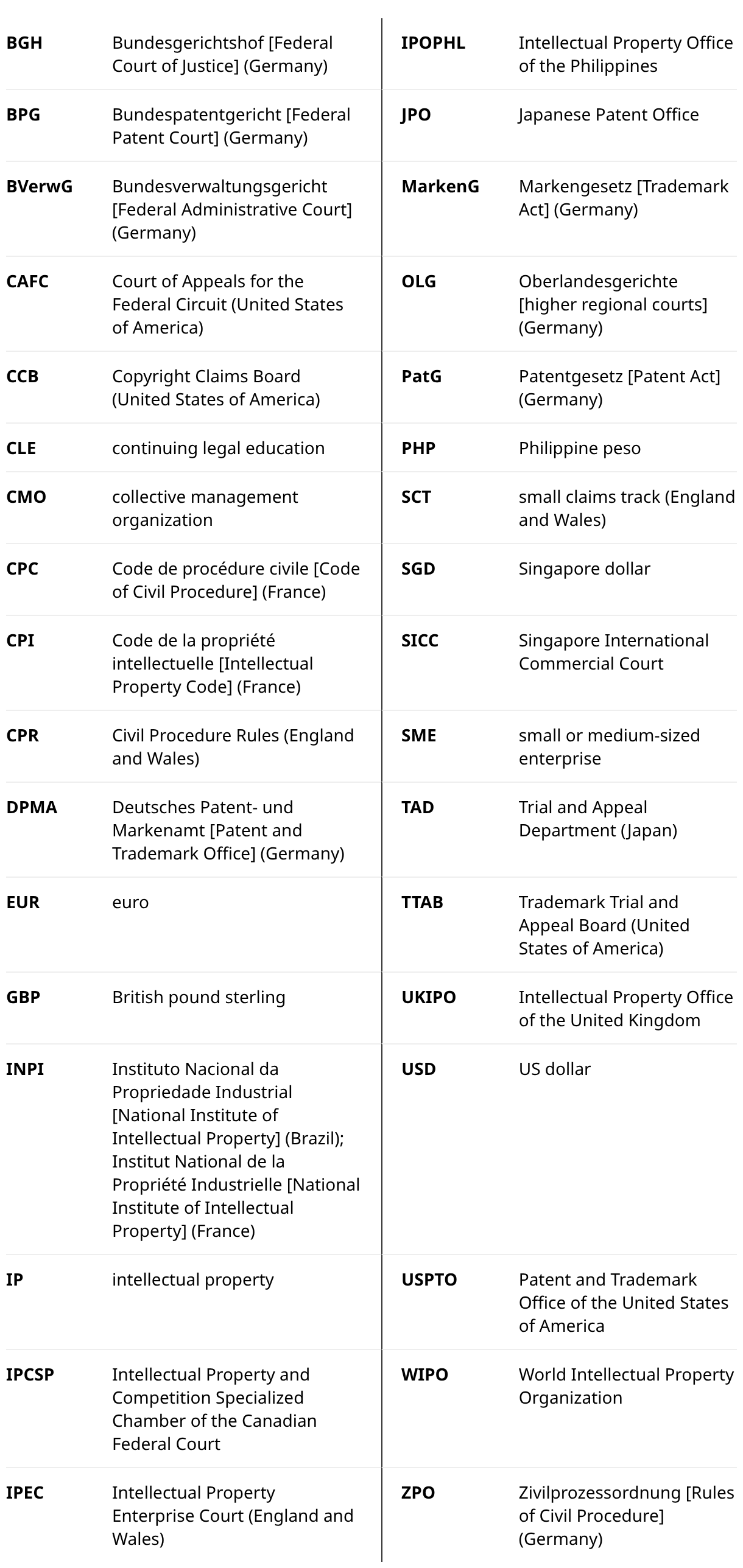 BGH
Bundesgerichtshof [Federal Court of Justice] (Germany)

BPG
Bundespatentgericht [Federal Patent Court] (Germany)

BVerwG
Bundesverwaltungsgericht [Federal Administrative Court] (Germany)

CAFC
Court of Appeals for the Federal Circuit (United States of America)

CCB
Copyright Claims Board (United States of America)

CLE
continuing legal education

CMO
collective management organization

CPC
Code de procédure civile [Code of Civil Procedure] (France)

CPI
Code de la propriété intellectuelle [Intellectual Property Code] (France)

CPR
Civil Procedure Rules (England and Wales)

DPMA
Deutsches Patent- und Markenamt [Patent and Trademark Office] (Germany)

EUR
euro

GBP
British pound sterling

INPI
Instituto Nacional da Propriedade Industrial [National Institute of Intellectual Property] (Brazil); Institut National de la Propriété Industrielle [National Institute of Intellectual Property] (France)

IP
intellectual property

IPCSP
Intellectual Property and Competition Specialized Chamber of the Canadian Federal Court

IPEC
Intellectual Property Enterprise Court (England and Wales)

IPOPHL
Intellectual Property Office of the Philippines

JPO
Japanese Patent Office

MarkenG
Markengesetz [Trademark Act] (Germany)

OLG
Oberlandesgerichte [higher regional courts] (Germany)

PatG
Patentgesetz [Patent Act] (Germany)

PHP
Philippine peso

SCT
small claims track (England and Wales)

SGD
Singapore dollar

SICC
Singapore International Commercial Court

SME
small or medium-sized enterprise

TAD
Trial and Appeal Department (Japan)

TTAB
Trademark Trial and Appeal Board (United States of America)

UKIPO
Intellectual Property Office of the United Kingdom

USD
US dollar

USPTO
Patent and Trademark Office of the United States of America

WIPO
World Intellectual Property Organization

ZPO
Zivilprozessordnung [Rules of Civil Procedure] (Germany)